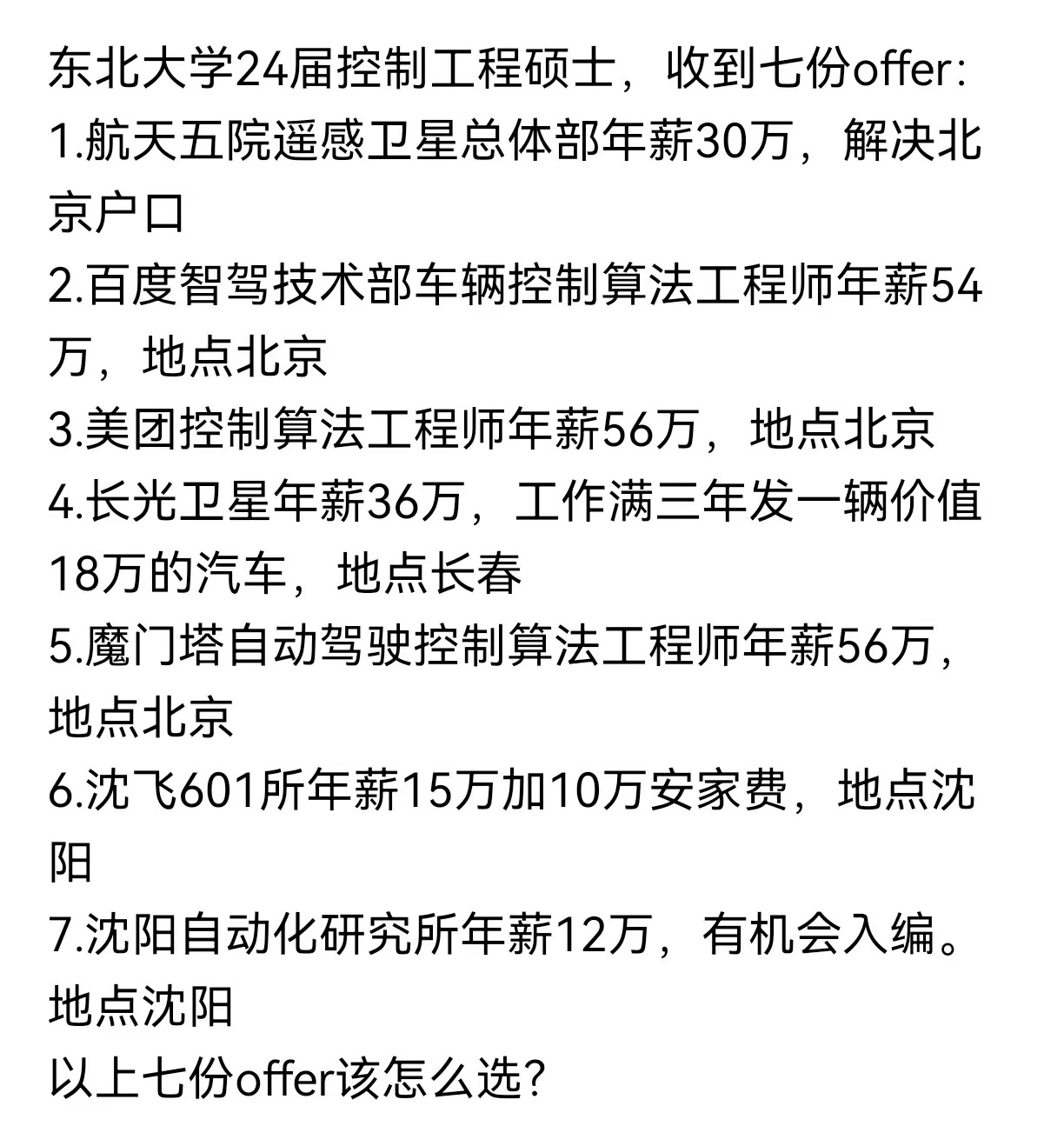 东北大学24届控制工程硕士，收到七份offer:
1.航天五院遥感卫星总体部年薪30万，解决北京户口
2.百度智驾技术部车辆控制算法工程师年薪54万，地点北京
3.美团控制算法工程师年薪56万，地点北京
4.长光卫星年薪36万，工作满三年发一辆价值18万的汽车，地点长春
5.魔门塔自动驾驶控制算法工程师年薪56万，地点北京
6.沈飞601所年薪15万加10万安家费，地点沈阳
7.沈阳自动化研究所年薪12万，有机会入编。地点沈阳
以上七份offer该怎么选？